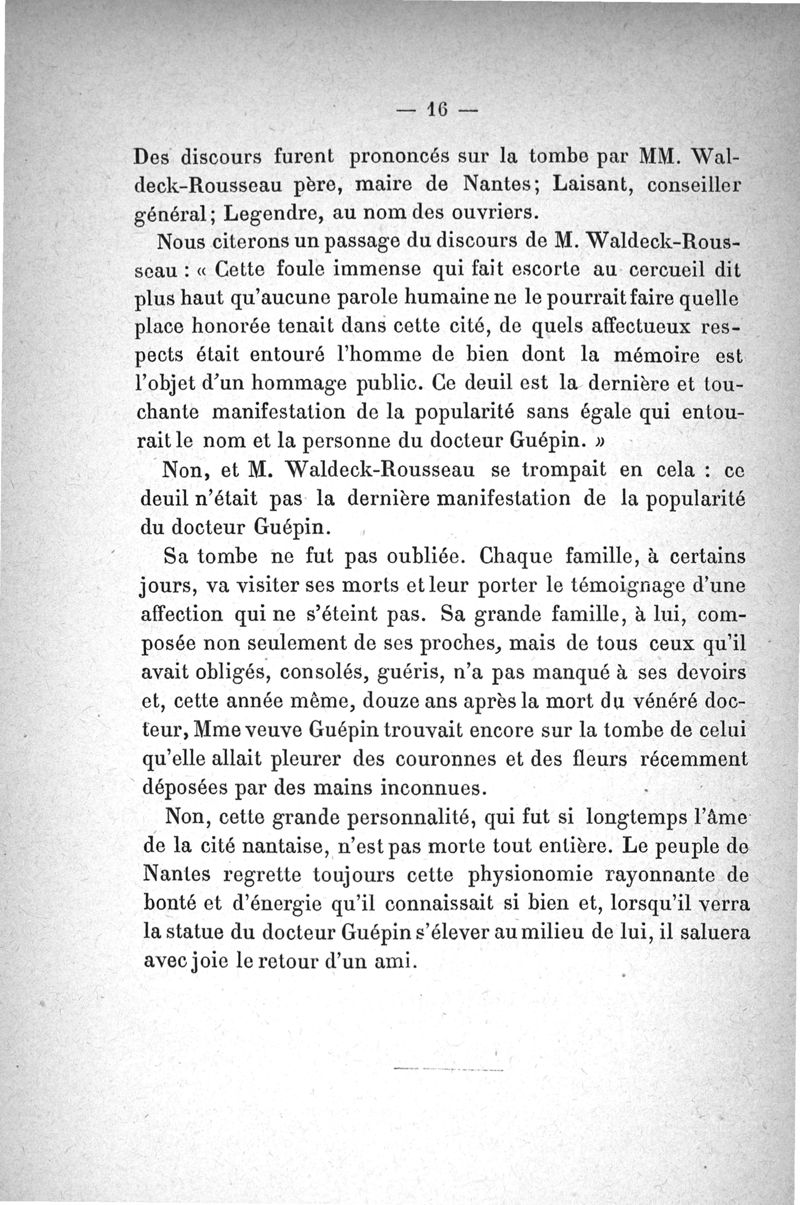 — 16 —

Des discours furent prononcés sur la tombe par MM. Waldeck-Rousseau père, maire de Nantes; Laisant, conseiller général; Legendre, au nom des ouvriers.

Nous citerons un passage du discours de M. Waldeck-Rousseau : « Cette foule immense qui fait escorte au cercueil dit plus haut qu'aucune parole humaine ne le pourrait faire quelle place honorée tenait dans cette cité, de quels affectueux respects était entouré l'homme de bien dont la mémoire est l'objet d'un hommage public. Ce deuil est la dernière et touchante manifestation de la popularité sans égale qui entourait le nom et la personne du docteur Guépin. »

Non, et M. Waldeck-Rousseau se trompait en cela : ce deuil n'était pas la dernière manifestation de la popularité du docteur Guépin.

Sa tombe ne fut pas oubliée. Chaque famille, à certains jours, va visiter ses morts et leur porter le témoignage d'une affection qui ne s'éteint pas. Sa grande famille, à lui, composée non seulement de ses proches, mais de tous ceux qu'il avait obligés, consolés, guéris, n'a pas manqué à ses devoirs et, cette année même, douze ans après la mort du vénéré docteur, Mme veuve Guépin trouvait encore sur la tombe de celui qu'elle allait pleurer des couronnes et des fleurs récemment déposées par des mains inconnues.

Non, cette grande personnalité, qui fut si longtemps l'âme de la cité nantaise, n'est pas morte tout entière. Le peuple de Nantes regrette toujours cette physionomie rayonnante de bonté et d'énergie qu'il connaissait si bien et, lorsqu'il verra la statue du docteur Guépin s'élever au milieu de lui, il saluera avec joie le retour d'un ami.